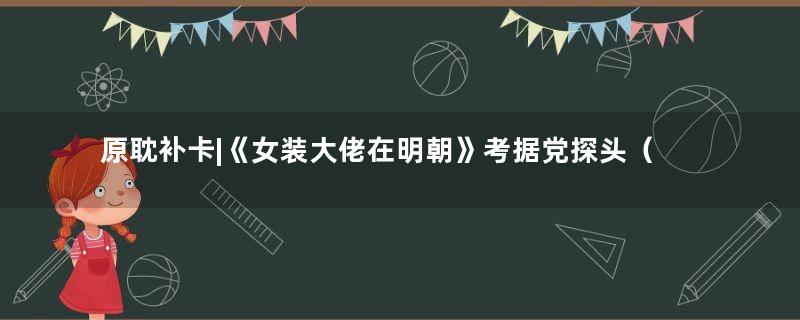 原耽补卡|《女装大佬在明朝》考据党探头（